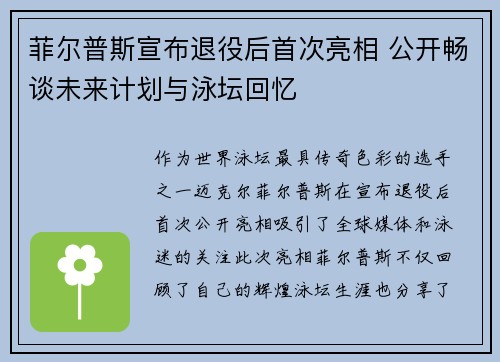 菲尔普斯宣布退役后首次亮相 公开畅谈未来计划与泳坛回忆

作为世界泳坛最具传奇色彩的选手之一迈克尔菲尔普斯在宣布退役后首次公开亮相吸引了全球媒体和泳迷的关注此次亮相菲尔普斯不仅回顾了自己的辉煌泳坛生涯也分享了